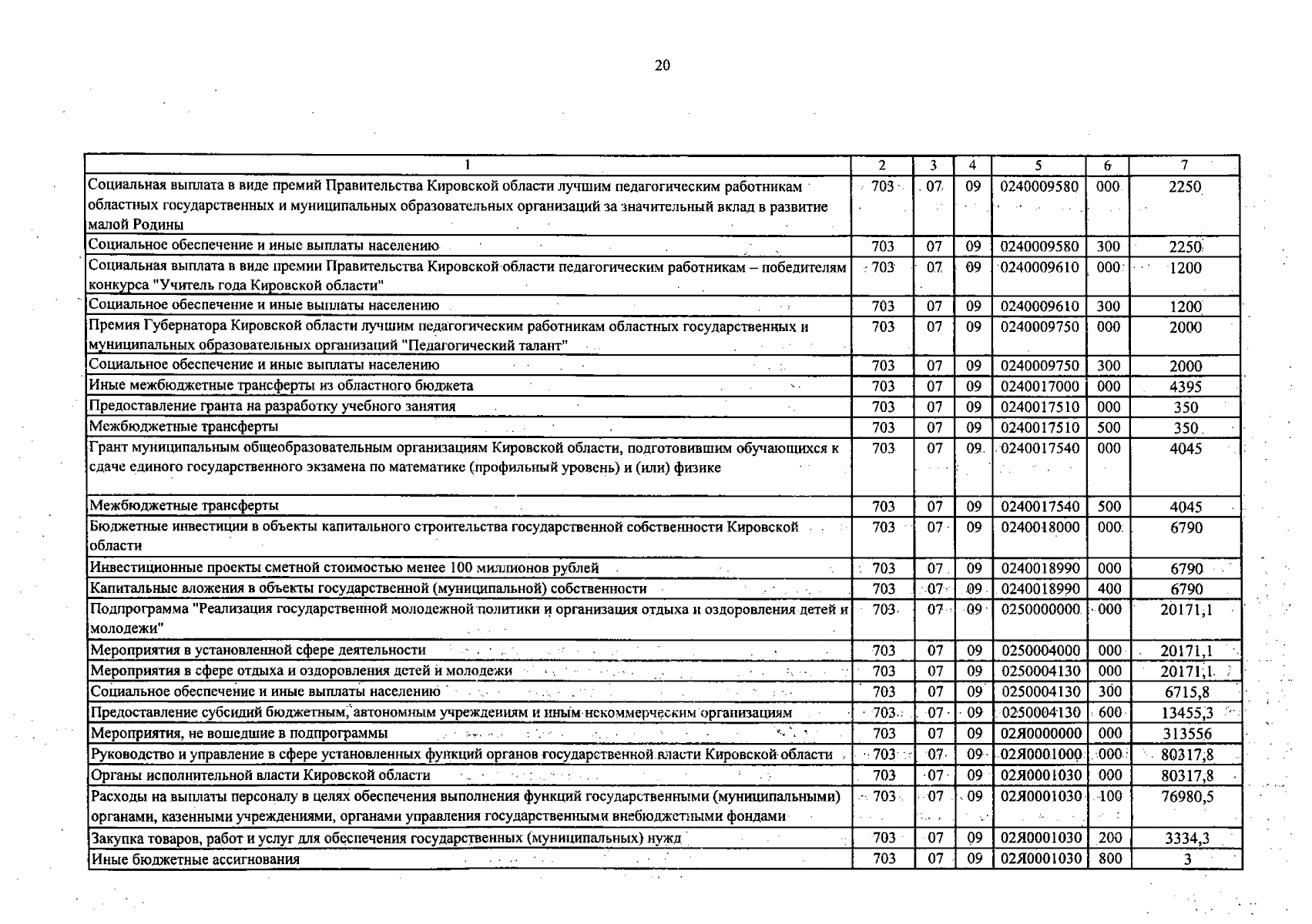 20

| 1 | 2 | 3 | 4 | 5 | 6 | 7 |
|---|---|---|---|---|---|---|
| Социальная выплата в виде премий Правительства Кировской области лучшим педагогическим работникам областных государственных и муниципальных образовательных организаций за значительный вклад в развитие малой Родины | 703 | 07 | 09 | 0240009580 | 000 | 2250 |
| Социальное обеспечение и иные выплаты населению | 703 | 07 | 09 | 0240009580 | 300 | 2250 |
| Социальная выплата в виде премии Правительства Кировской области педагогическим работникам – победителям конкурса "Учитель года Кировской области" | 703 | 07 | 09 | 0240009610 | 000 | 1200 |
| Социальное обеспечение и иные выплаты населению | 703 | 07 | 09 | 0240009610 | 300 | 1200 |
| Премия Губернатора Кировской области лучшим педагогическим работникам областных государственных и муниципальных образовательных организаций "Педагогический талант" | 703 | 07 | 09 | 0240009750 | 000 | 2000 |
| Социальное обеспечение и иные выплаты населению | 703 | 07 | 09 | 0240009750 | 300 | 2000 |
| Иные межбюджетные трансферты из областного бюджета | 703 | 07 | 09 | 0240017000 | 000 | 4395 |
| Предоставление гранта на разработку учебного занятия | 703 | 07 | 09 | 0240017510 | 000 | 350 |
| Межбюджетные трансферты | 703 | 07 | 09 | 0240017510 | 500 | 350 |
| Грант муниципальным общеобразовательным организациям Кировской области, подготовившим обучающихся к сдаче единого государственного экзамена по математике (профильный уровень) и (или) физике | 703 | 07 | 09 | 0240017540 | 000 | 4045 |
| Межбюджетные трансферты | 703 | 07 | 09 | 0240017540 | 500 | 4045 |
| Бюджетные инвестиции в объекты капитального строительства государственной собственности Кировской области | 703 | 07 | 09 | 0240018000 | 000 | 6790 |
| Инвестиционные проекты сметной стоимостью менее 100 миллионов рублей | 703 | 07 | 09 | 0240018990 | 000 | 6790 |
| Капитальные вложения в объекты государственной (муниципальной) собственности | 703 | 07 | 09 | 0240018990 | 400 | 6790 |
| Подпрограмма "Реализация государственной молодежной политики и организация отдыха и оздоровления детей и молодежи" | 703 | 07 | 09 | 0250000000 | 000 | 20171,1 |
| Мероприятия в установленной сфере деятельности | 703 | 07 | 09 | 0250004000 | 000 | 20171,1 |
| Мероприятия в сфере отдыха и оздоровления детей и молодежи | 703 | 07 | 09 | 0250004130 | 000 | 20171,1 |
| Социальное обеспечение и иные выплаты населению | 703 | 07 | 09 | 0250004130 | 300 | 6715,8 |
| Предоставление субсидий бюджетным, автономным учреждениям и иным некоммерческим организациям | 703 | 07 | 09 | 0250004130 | 600 | 13455,3 |
| Мероприятия, не вошедшие в подпрограммы | 703 | 07 | 09 | 02Я0000000 | 000 | 313556 |
| Руководство и управление в сфере установленных функций органов государственной власти Кировской области | 703 | 07 | 09 | 02Я0001000 | 000 | 80317,8 |
| Органы исполнительной власти Кировской области | 703 | 07 | 09 | 02Я0001030 | 000 | 80317,8 |
| Расходы на выплаты персоналу в целях обеспечения выполнения функций государственными (муниципальными) органами, казенными учреждениями, органами управления государственными внебюджетными фондами | 703 | 07 | 09 | 02Я0001030 | 100 | 76980,5 |
| Закупка товаров, работ и услуг для обеспечения государственных (муниципальных) нужд | 703 | 07 | 09 | 02Я0001030 | 200 | 3334,3 |
| Иные бюджетные ассигнования | 703 | 07 | 09 | 02Я0001030 | 800 | 3 |